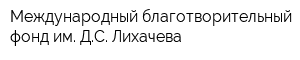 Международный благотворительный фонд им. Д.С. Лихачева